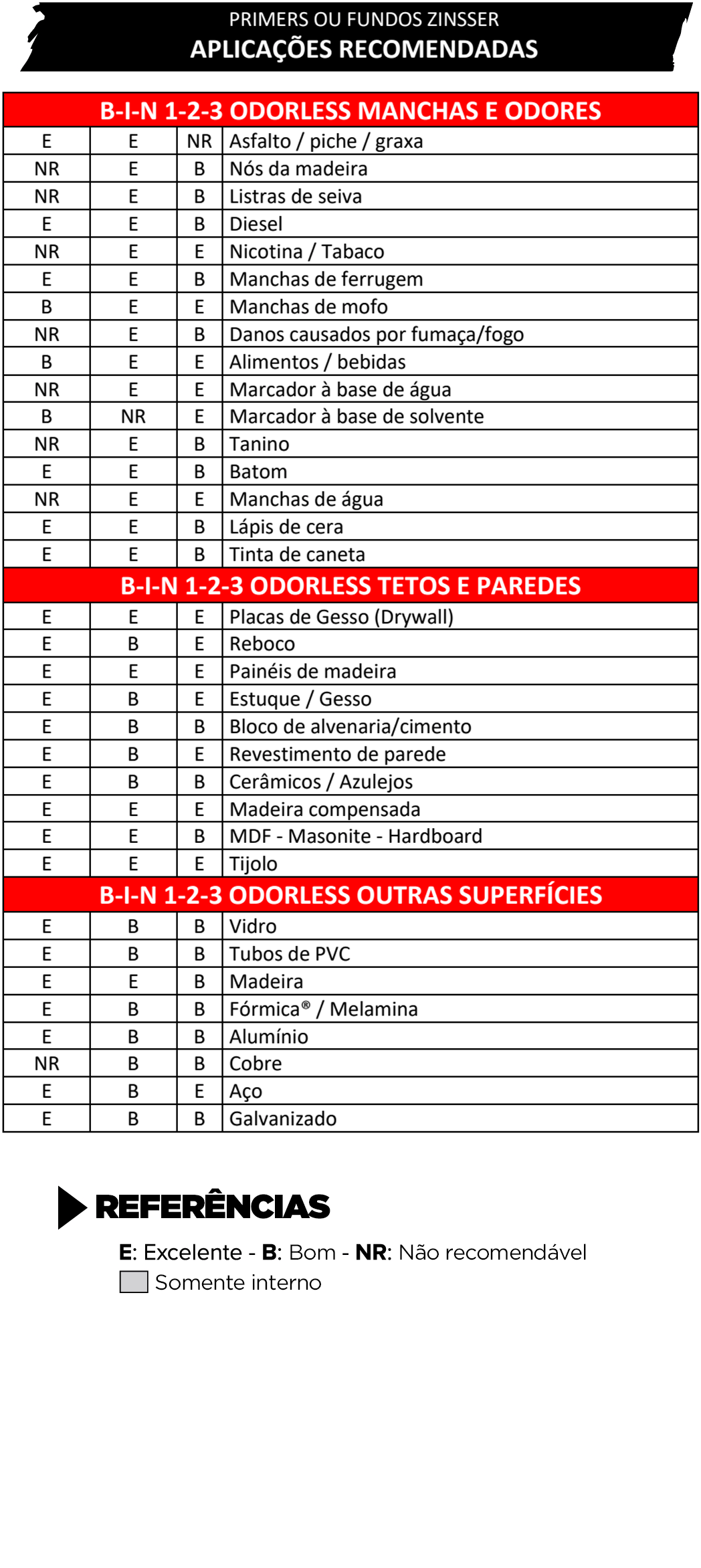 PRIMERS OU FUNDOS ZINSSER
APLICAÇÕES RECOMENDADAS

| B-I-N 1-2-3 ODORLESS MANCHAS E ODORES | | | |
|---|---|---|---|
| E | E | NR | Asfalto / piche / graxa |
| NR | E | B | Nós da madeira |
| NR | E | B | Listras de seiva |
| E | E | B | Diesel |
| NR | E | E | Nicotina / Tabaco |
| E | E | B | Manchas de ferrugem |
| B | E | E | Manchas de mofo |
| NR | E | B | Danos causados por fumaça/fogo |
| B | E | E | Alimentos / bebidas |
| NR | E | E | Marcador à base de água |
| B | NR | E | Marcador à base de solvente |
| NR | E | B | Tanino |
| E | E | B | Batom |
| NR | E | E | Manchas de água |
| E | E | B | Lápis de cera |
| E | E | B | Tinta de caneta |
| B-I-N 1-2-3 ODORLESS TETOS E PAREDES | | | |
| E | E | E | Placas de Gesso (Drywall) |
| E | B | E | Reboco |
| E | E | E | Painéis de madeira |
| E | B | E | Estuque / Gesso |
| E | B | B | Bloco de alvenaria/cimento |
| E | B | E | Revestimento de parede |
| E | B | B | Cerâmicos / Azulejos |
| E | E | E | Madeira compensada |
| E | E | B | MDF - Masonite - Hardboard |
| E | E | E | Tijolo |
| B-I-N 1-2-3 ODORLESS OUTRAS SUPERFÍCIES | | | |
| E | B | B | Vidro |
| E | B | B | Tubos de PVC |
| E | E | B | Madeira |
| E | B | B | Fórmica® / Melamina |
| E | B | B | Alumínio |
| NR | B | B | Cobre |
| E | B | E | Aço |
| E | B | B | Galvanizado |

REFERÊNCIAS

E: Excelente - B: Bom - NR: Não recomendável
Somente interno